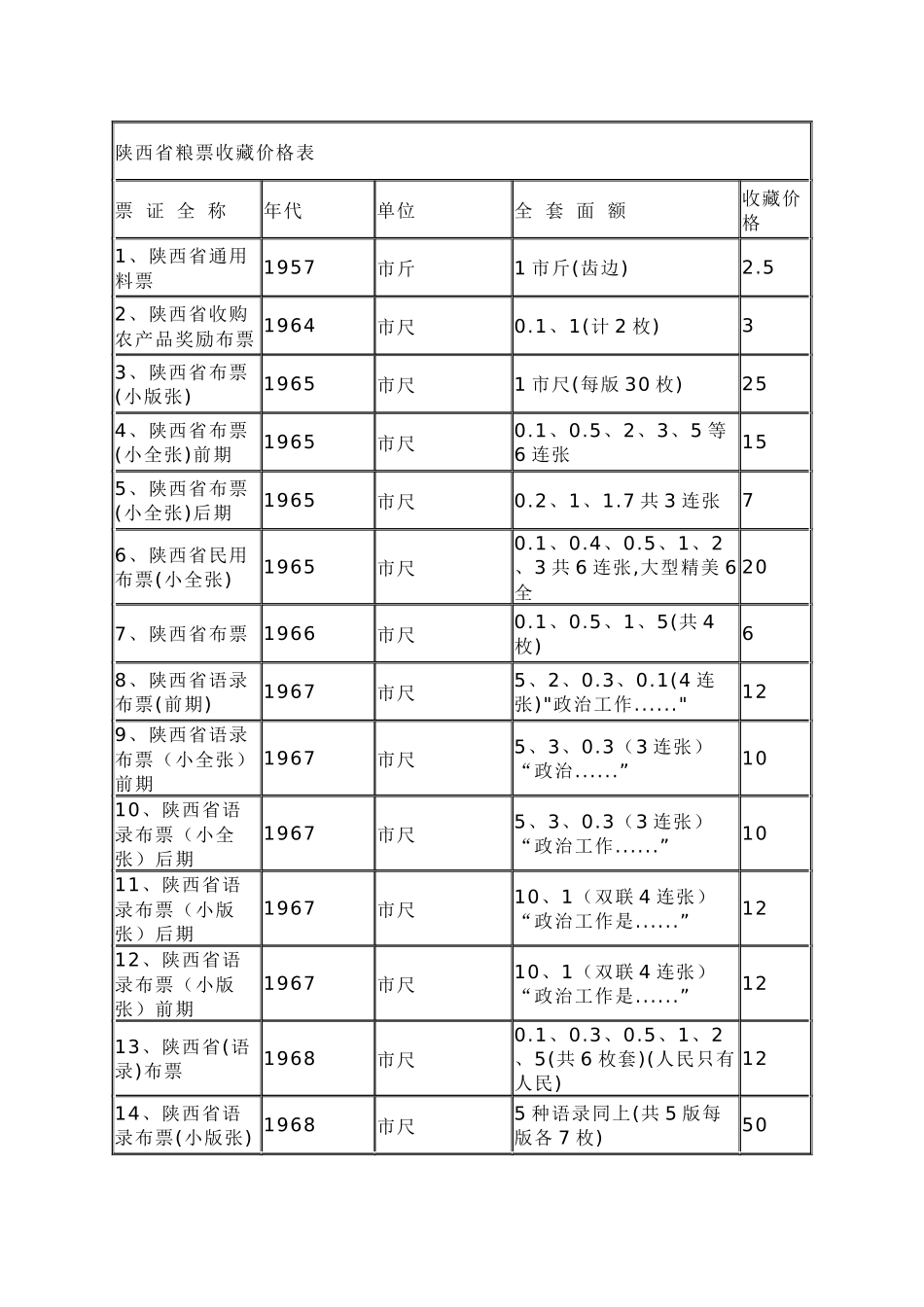 陕西省粮票收藏价格表

| 票 证 全 称 | 年代 | 单位 | 全 套 面 额 | 收藏价格 |
|---|---|---|---|---|
| 1、陕西省通用料票 | 1957 | 市斤 | 1 市斤(齿边) | 2.5 |
| 2、陕西省收购农产品奖励布票 | 1964 | 市尺 | 0.1、1(计 2 枚) | 3 |
| 3、陕西省布票(小版张) | 1965 | 市尺 | 1 市尺(每版 30 枚) | 25 |
| 4、陕西省布票(小全张)前期 | 1965 | 市尺 | 0.1、0.5、2、3、5 等 6 连张 | 15 |
| 5、陕西省布票(小全张)后期 | 1965 | 市尺 | 0.2、1、1.7 共 3 连张 | 7 |
| 6、陕西省民用布票(小全张) | 1965 | 市尺 | 0.1、0.4、0.5、1、2、3 共 6 连张,大型精美 6 全 | 20 |
| 7、陕西省布票 | 1966 | 市尺 | 0.1、0.5、1、5(共 4 枚) | 6 |
| 8、陕西省语录布票(前期) | 1967 | 市尺 | 5、2、0.3、0.1(4 连张)"政治工作......" | 12 |
| 9、陕西省语录布票（小全张）前期 | 1967 | 市尺 | 5、3、0.3（3 连张）“政治......” | 10 |
| 10、陕西省语录布票（小全张）后期 | 1967 | 市尺 | 5、3、0.3（3 连张）“政治工作......” | 10 |
| 11、陕西省语录布票（小版张）后期 | 1967 | 市尺 | 10、1（双联 4 连张）“政治工作是......” | 12 |
| 12、陕西省语录布票（小版张）前期 | 1967 | 市尺 | 10、1（双联 4 连张）“政治工作是......” | 12 |
| 13、陕西省(语录)布票 | 1968 | 市尺 | 0.1、0.3、0.5、1、2、5(共 6 枚套)(人民只有人民) | 12 |
| 14、陕西省语录布票(小版张) | 1968 | 市尺 | 5 种语录同上(共 5 版每版各 7 枚) | 50 |